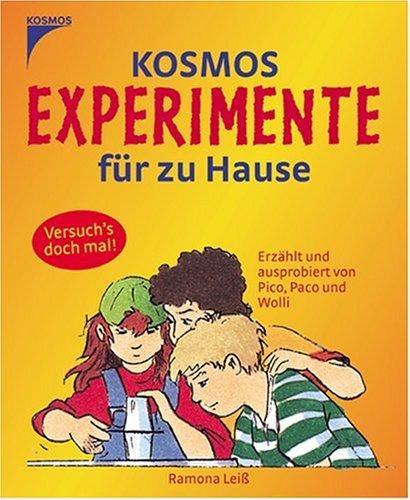 KOSMOS

KOSMOS
EXPERIMENTE
für zu Hause

Versuch's doch mal!

Erzählt und ausprobiert von Pico, Paco und Wolli

Ramona Leiß